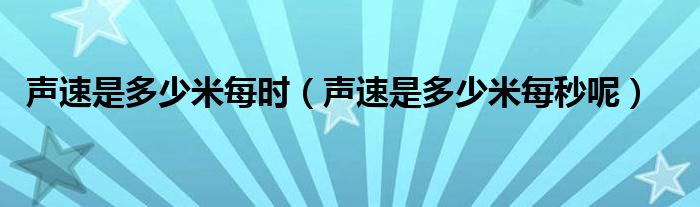 声速是多少米每时（声速是多少米每秒呢）